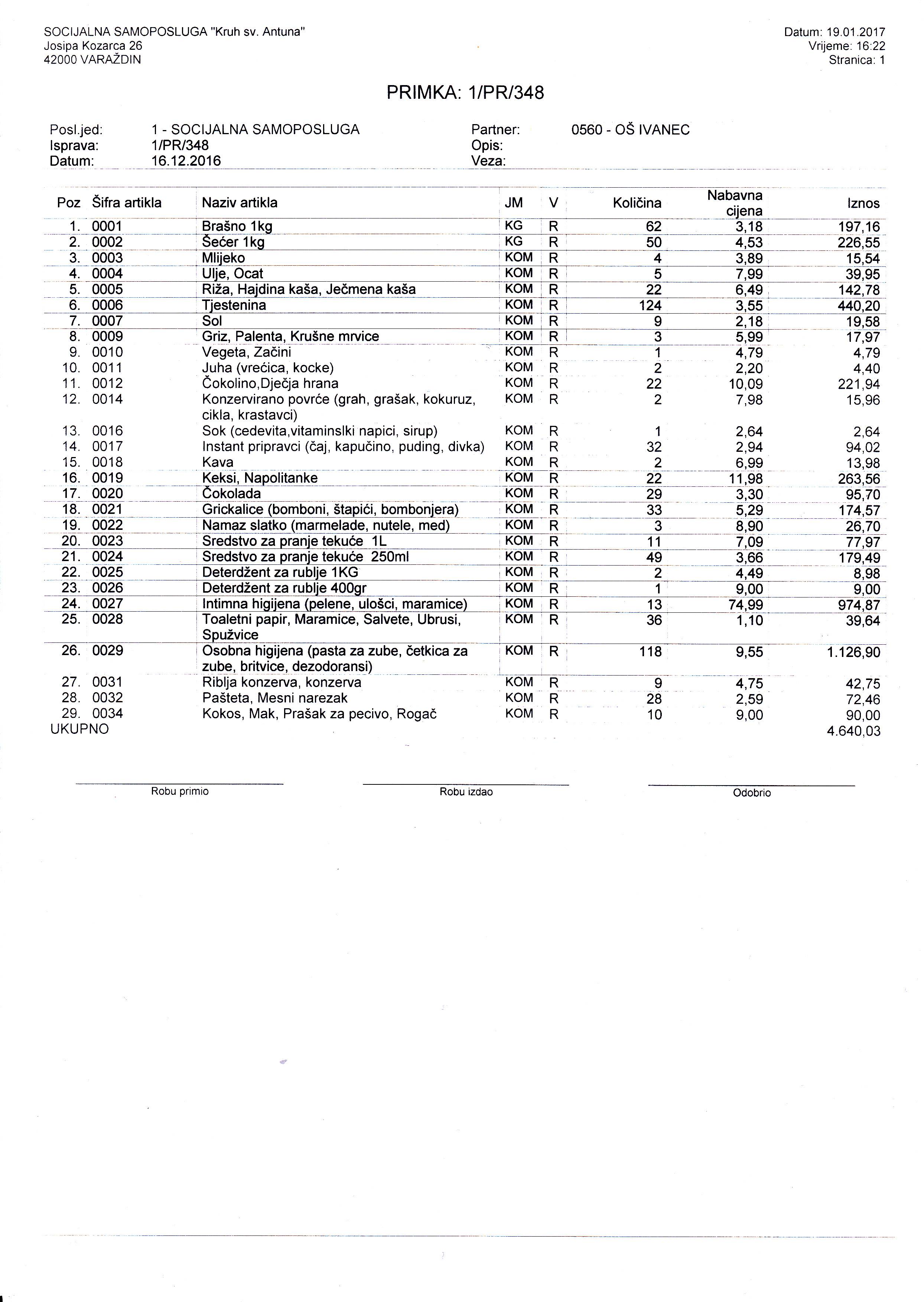 SOCIJALNA SAMOPOSLUGA "Kruh sv. Antuna"
Josipa Kozarca 26
42000 VARAŽDIN

Datum: 19.01.2017
Vrijeme: 16:22
Stranica: 1

PRIMKA: 1/PR/348

Posl.jed: 1 - SOCIJALNA SAMOPOSLUGA
Isprava: 1/PR/348
Datum: 16.12.2016

Partner: 0560 - OŠ IVANEC
Opis:
Veza:

| Poz | Šifra artikla | Naziv artikla | JM | V | Količina | Nabavna cijena | Iznos |
|---|---|---|---|---|---|---|---|
| 1. | 0001 | Brašno 1kg | KG | R | 62 | 3,18 | 197,16 |
| 2. | 0002 | Šećer 1kg | KG | R | 50 | 4,53 | 226,55 |
| 3. | 0003 | Mlijeko | KOM | R | 4 | 3,89 | 15,54 |
| 4. | 0004 | Ulje, Ocat | KOM | R | 5 | 7,99 | 39,95 |
| 5. | 0005 | Riža, Hajdina kaša, Ječmena kaša | KOM | R | 22 | 6,49 | 142,78 |
| 6. | 0006 | Tjestenina | KOM | R | 124 | 3,55 | 440,20 |
| 7. | 0007 | Sol | KOM | R | 9 | 2,18 | 19,58 |
| 8. | 0009 | Griz, Palenta, Krušne mrvice | KOM | R | 3 | 5,99 | 17,97 |
| 9. | 0010 | Vegeta, Začini | KOM | R | 1 | 4,79 | 4,79 |
| 10. | 0011 | Juha (vrećica, kocke) | KOM | R | 2 | 2,20 | 4,40 |
| 11. | 0012 | Čokolino,Dječja hrana | KOM | R | 22 | 10,09 | 221,94 |
| 12. | 0014 | Konzervirano povrće (grah, grašak, kokuruz, cikla, krastavci) | KOM | R | 2 | 7,98 | 15,96 |
| 13. | 0016 | Sok (cedevita,vitaminslki napici, sirup) | KOM | R | 1 | 2,64 | 2,64 |
| 14. | 0017 | Instant pripravci (čaj, kapučino, puding, divka) | KOM | R | 32 | 2,94 | 94,02 |
| 15. | 0018 | Kava | KOM | R | 2 | 6,99 | 13,98 |
| 16. | 0019 | Keksi, Napolitanke | KOM | R | 22 | 11,98 | 263,56 |
| 17. | 0020 | Čokolada | KOM | R | 29 | 3,30 | 95,70 |
| 18. | 0021 | Grickalice (bomboni, štapići, bombonjera) | KOM | R | 33 | 5,29 | 174,57 |
| 19. | 0022 | Namaz slatko (marmelade, nutele, med) | KOM | R | 3 | 8,90 | 26,70 |
| 20. | 0023 | Sredstvo za pranje tekuće 1L | KOM | R | 11 | 7,09 | 77,97 |
| 21. | 0024 | Sredstvo za pranje tekuće 250ml | KOM | R | 49 | 3,66 | 179,49 |
| 22. | 0025 | Deterdžent za rublje 1KG | KOM | R | 2 | 4,49 | 8,98 |
| 23. | 0026 | Deterdžent za rublje 400gr | KOM | R | 1 | 9,00 | 9,00 |
| 24. | 0027 | Intimna higijena (pelene, ulošci, maramice) | KOM | R | 13 | 74,99 | 974,87 |
| 25. | 0028 | Toaletni papir, Maramice, Salvete, Ubrusi, Spužvice | KOM | R | 36 | 1,10 | 39,64 |
| 26. | 0029 | Osobna higijena (pasta za zube, četkica za zube, britvice, dezodoransi) | KOM | R | 118 | 9,55 | 1.126,90 |
| 27. | 0031 | Riblja konzerva, konzerva | KOM | R | 9 | 4,75 | 42,75 |
| 28. | 0032 | Pašteta, Mesni narezak | KOM | R | 28 | 2,59 | 72,46 |
| 29. | 0034 | Kokos, Mak, Prašak za pecivo, Rogač | KOM | R | 10 | 9,00 | 90,00 |
| UKUPNO | | | | | | | 4.640,03 |

Robu primio
Robu izdao
Odobrio